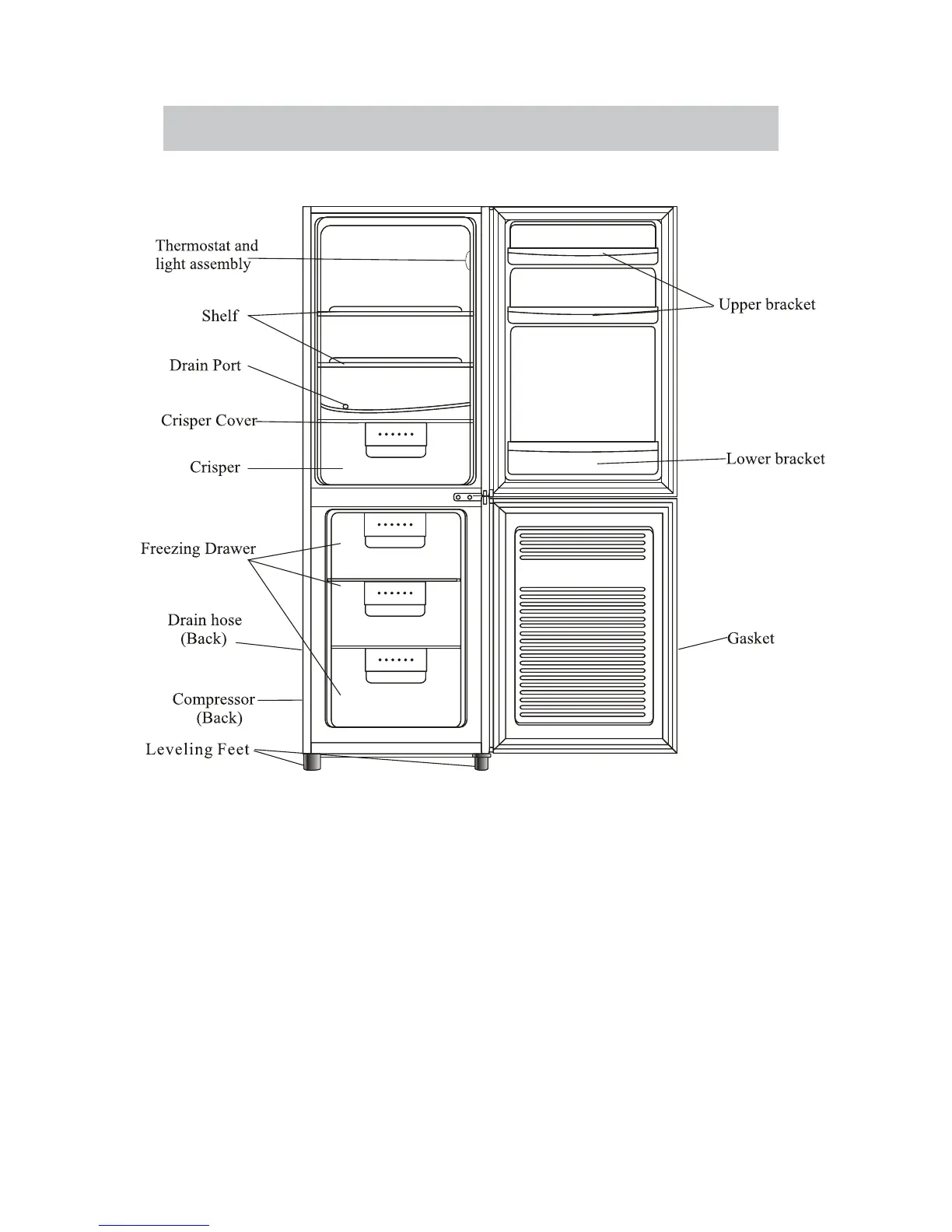 Thermostat and light assembly

Shelf

Drain Port

Crisper Cover

Crisper

Freezing Drawer

Drain hose (Back)

Compressor (Back)

Leveling Feet

Upper bracket

Lower bracket

Gasket